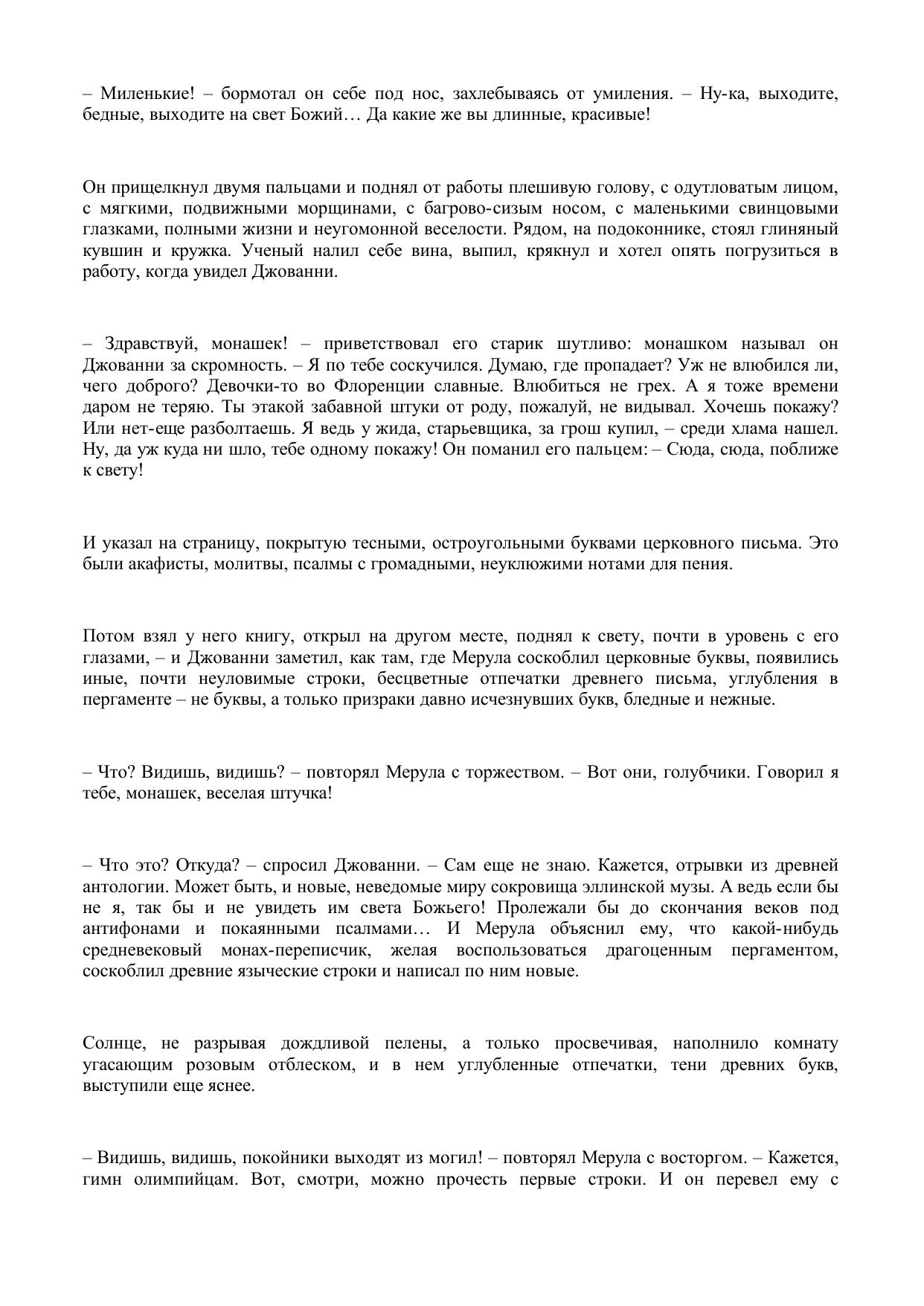 – Миленькие! – бормотал он себе под нос, захлебываясь от умиления. – Ну-ка, выходите, бедные, выходите на свет Божий… Да какие же вы длинные, красивые!

Он прищелкнул двумя пальцами и поднял от работы плешивую голову, с одутловатым лицом, с мягкими, подвижными морщинами, с багрово-сизым носом, с маленькими свинцовыми глазками, полными жизни и неугомонной веселости. Рядом, на подоконнике, стоял глиняный кувшин и кружка. Ученый налил себе вина, выпил, крякнул и хотел опять погрузиться в работу, когда увидел Джованни.

– Здравствуй, монашек! – приветствовал его старик шутливо: монашком называл он Джованни за скромность. – Я по тебе соскучился. Думаю, где пропадает? Уж не влюбился ли, чего доброго? Девочки-то во Флоренции славные. Влюбиться не грех. А я тоже времени даром не теряю. Ты этакой забавной штуки от роду, пожалуй, не видывал. Хочешь покажу? Или нет-еще разболтаешь. Я ведь у жида, старьевщика, за грош купил, – среди хлама нашел. Ну, да уж куда ни шло, тебе одному покажу! Он поманил его пальцем: – Сюда, сюда, поближе к свету!

И указал на страницу, покрытую тесными, остроугольными буквами церковного письма. Это были акафисты, молитвы, псалмы с громадными, неуклюжими нотами для пения.

Потом взял у него книгу, открыл на другом месте, поднял к свету, почти в уровень с его глазами, – и Джованни заметил, как там, где Мерула соскоблил церковные буквы, появились иные, почти неуловимые строки, бесцветные отпечатки древнего письма, углубления в пергаменте – не буквы, а только призраки давно исчезнувших букв, бледные и нежные.

– Что? Видишь, видишь? – повторял Мерула с торжеством. – Вот они, голубчики. Говорил я тебе, монашек, веселая штучка!

– Что это? Откуда? – спросил Джованни. – Сам еще не знаю. Кажется, отрывки из древней антологии. Может быть, и новые, неведомые миру сокровища эллинской музы. А ведь если бы не я, так бы и не увидеть им света Божьего! Пролежали бы до скончания веков под антифонами и покаянными псалмами… И Мерула объяснил ему, что какой-нибудь средневековый монах-переписчик, желая воспользоваться драгоценным пергаментом, соскоблил древние языческие строки и написал по ним новые.

Солнце, не разрывая дождливой пелены, а только просвечивая, наполнило комнату угасающим розовым отблеском, и в нем углубленные отпечатки, тени древних букв, выступили еще яснее.

– Видишь, видишь, покойники выходят из могил! – повторял Мерула с восторгом. – Кажется, гимн олимпийцам. Вот, смотри, можно прочесть первые строки. И он перевел ему с